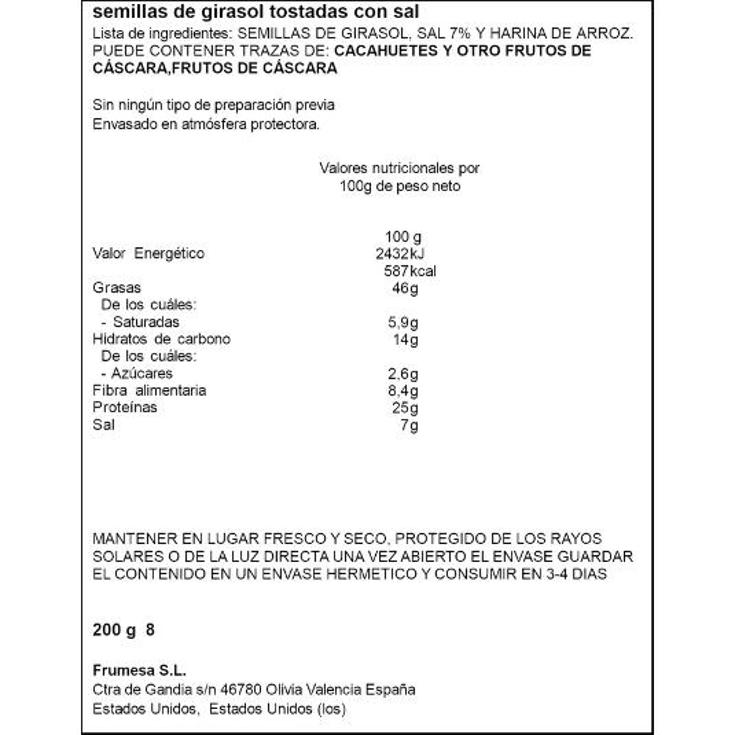 semillas de girasol tostadas con sal

Lista de ingredientes: SEMILLAS DE GIRASOL, SAL 7% Y HARINA DE ARROZ. PUEDE CONTENER TRAZAS DE: CACAHUETES Y OTRO FRUTOS DE CÁSCARA,FRUTOS DE CÁSCARA

Sin ningún tipo de preparación previa
Envasado en atmósfera protectora.

Valores nutricionales por 100g de peso neto

| | 100 g |
|---|---|
| Valor Energético | 2432kJ 587kcal |
| Grasas | 46g |
| De los cuáles: | |
| - Saturadas | 5,9g |
| Hidratos de carbono | 14g |
| De los cuáles: | |
| - Azúcares | 2,6g |
| Fibra alimentaria | 8,4g |
| Proteínas | 25g |
| Sal | 7g |

MANTENER EN LUGAR FRESCO Y SECO, PROTEGIDO DE LOS RAYOS SOLARES O DE LA LUZ DIRECTA UNA VEZ ABIERTO EL ENVASE GUARDAR EL CONTENIDO EN UN ENVASE HERMETICO Y CONSUMIR EN 3-4 DIAS

200 g 8

Frumesa S.L.
Ctra de Gandia s/n 46780 Olivia Valencia España
Estados Unidos, Estados Unidos (los)